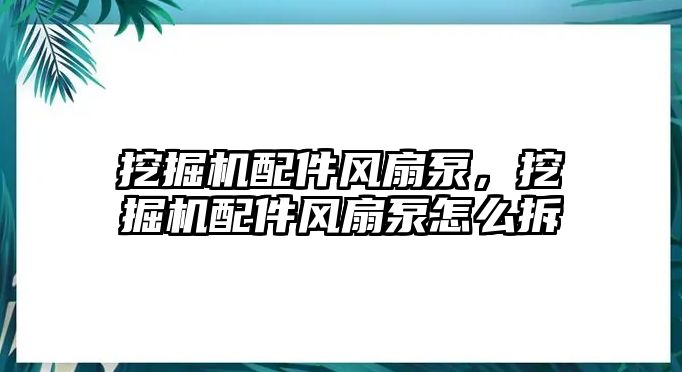 挖掘机配件风扇泵，挖掘机配件风扇泵怎么拆